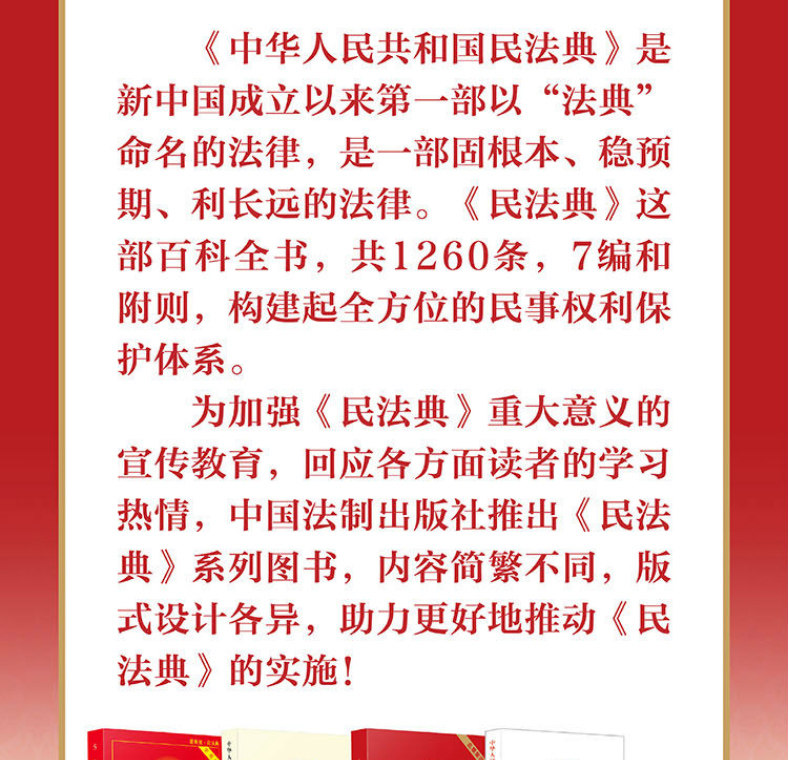 《中华人民共和国民法典》是新中国成立以来第一部以“法典”命名的法律，是一部固根本、稳预期、利长远的法律。《民法典》这部百科全书，共1260条，7编和附则，构建起全方位的民事权利保护体系。

为加强《民法典》重大意义的宣传教育，回应各方面读者的学习热情，中国法制出版社推出《民法典》系列图书，内容简繁不同，版式设计各异，助力更好地推动《民法典》的实施！